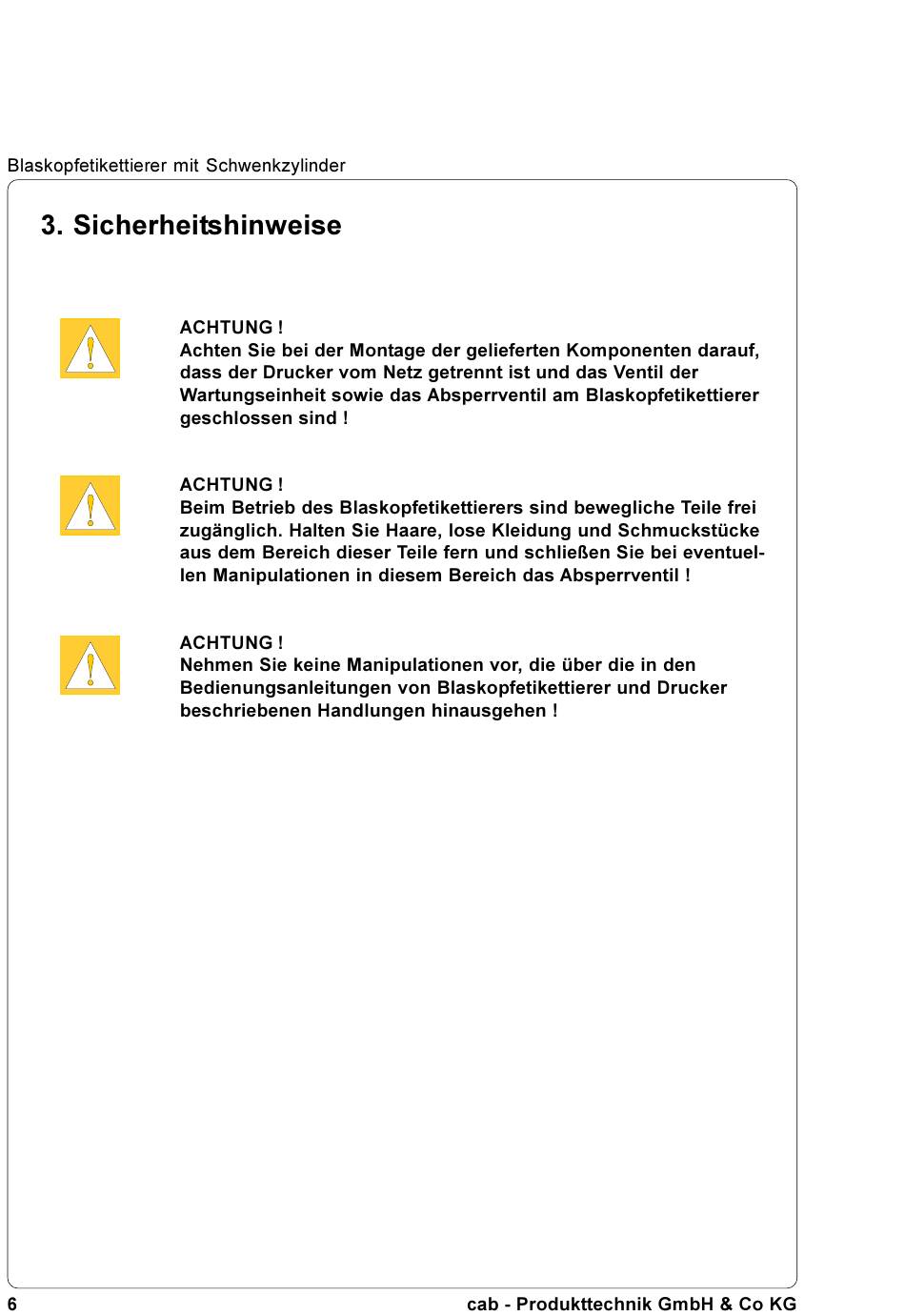 Blaskopfetikettierer mit Schwenkzylinder

3. Sicherheitshinweise

ACHTUNG !
Achten Sie bei der Montage der gelieferten Komponenten darauf, dass der Drucker vom Netz getrennt ist und das Ventil der Wartungseinheit sowie das Absperrventil am Blaskopfetikettierer geschlossen sind !

ACHTUNG !
Beim Betrieb des Blaskopfetikettierers sind bewegliche Teile frei zugänglich. Halten Sie Haare, lose Kleidung und Schmuckstücke aus dem Bereich dieser Teile fern und schließen Sie bei eventuellen Manipulationen in diesem Bereich das Absperrventil !

ACHTUNG !
Nehmen Sie keine Manipulationen vor, die über die in den Bedienungsanleitungen von Blaskopfetikettierer und Drucker beschriebenen Handlungen hinausgehen !

6 cab - Produkttechnik GmbH & Co KG